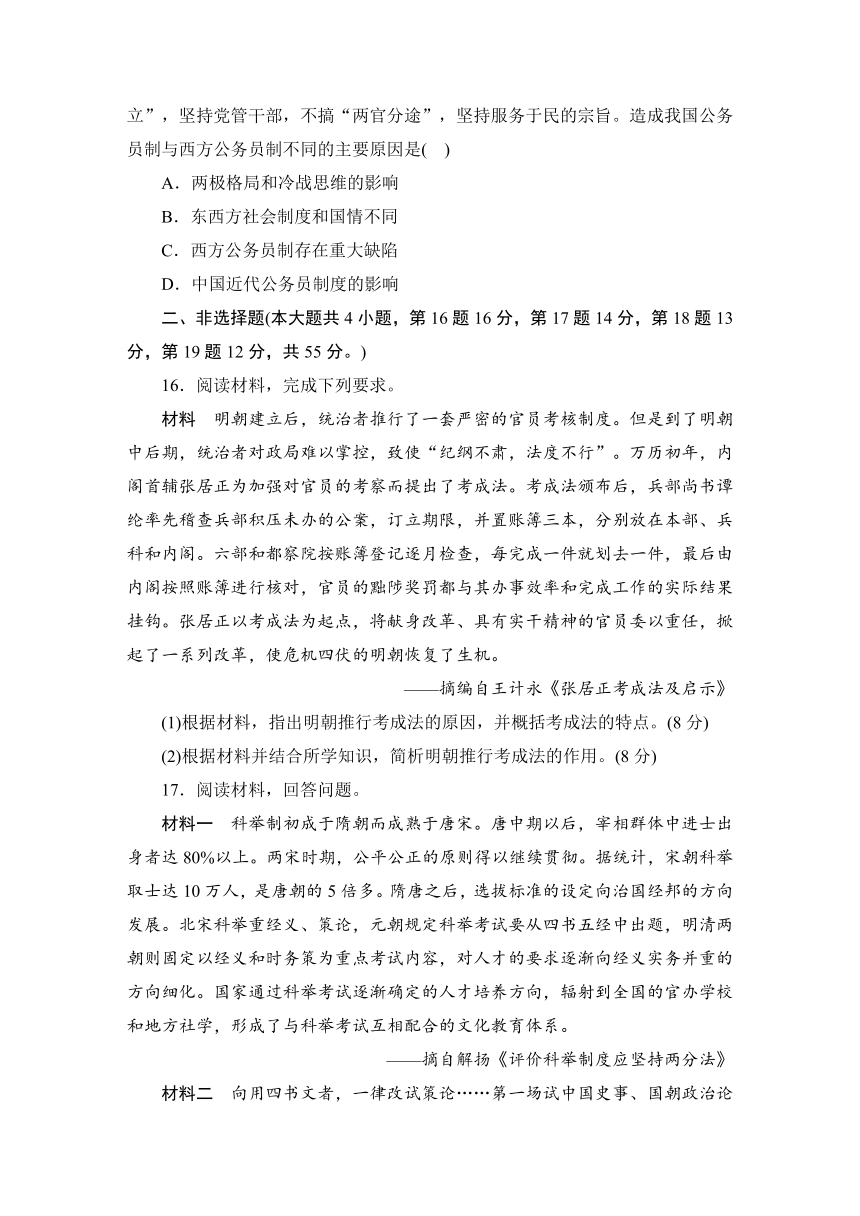 立”，坚持党管干部，不搞“两官分途”，坚持服务于民的宗旨。造成我国公务员制与西方公务员制不同的主要原因是( )

A．两极格局和冷战思维的影响

B．东西方社会制度和国情不同

C．西方公务员制存在重大缺陷

D．中国近代公务员制度的影响

二、非选择题(本大题共 4 小题，第 16 题 16 分，第 17 题 14 分，第 18 题 13 分，第 19 题 12 分，共 55 分。)

16．阅读材料，完成下列要求。

材料　明朝建立后，统治者推行了一套严密的官员考核制度。但是到了明朝中后期，统治者对政局难以掌控，致使“纪纲不肃，法度不行”。万历初年，内阁首辅张居正为加强对官员的考察而提出了考成法。考成法颁布后，兵部尚书谭纶率先稽查兵部积压未办的公案，订立期限，并置账簿三本，分别放在本部、兵科和内阁。六部和都察院按账簿登记逐月检查，每完成一件就划去一件，最后由内阁按照账簿进行核对，官员的黜陟奖罚都与其办事效率和完成工作的实际结果挂钩。张居正以考成法为起点，将献身改革、具有实干精神的官员委以重任，掀起了一系列改革，使危机四伏的明朝恢复了生机。

——摘编自王计永《张居正考成法及启示》

(1)根据材料，指出明朝推行考成法的原因，并概括考成法的特点。(8 分)

(2)根据材料并结合所学知识，简析明朝推行考成法的作用。(8 分)

17．阅读材料，回答问题。

材料一　科举制初成于隋朝而成熟于唐宋。唐中期以后，宰相群体中进士出身者达 80%以上。两宋时期，公平公正的原则得以继续贯彻。据统计，宋朝科举取士达 10 万人，是唐朝的 5 倍多。隋唐之后，选拔标准的设定向治国经邦的方向发展。北宋科举重经义、策论，元朝规定科举考试要从四书五经中出题，明清两朝则固定以经义和时务策为重点考试内容，对人才的要求逐渐向经义实务并重的方向细化。国家通过科举考试逐渐确定的人才培养方向，辐射到全国的官办学校和地方社学，形成了与科举考试互相配合的文化教育体系。

——摘自解扬《评价科举制度应坚持两分法》

材料二　向用四书文者，一律改试策论……第一场试中国史事、国朝政治论